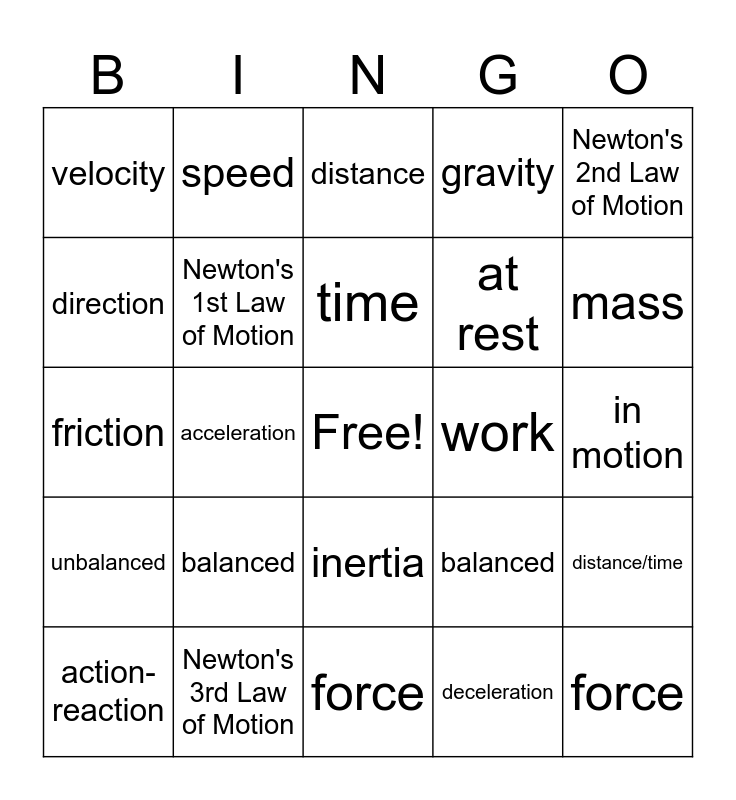 | B | I | N | G | O |
|---|---|---|---|---|
| velocity | speed | distance | gravity | Newton's 2nd Law of Motion |
| direction | Newton's 1st Law of Motion | time | at rest | mass |
| friction | acceleration | Free! | work | in motion |
| unbalanced | balanced | inertia | balanced | distance/time |
| action-reaction | Newton's 3rd Law of Motion | force | deceleration | force |